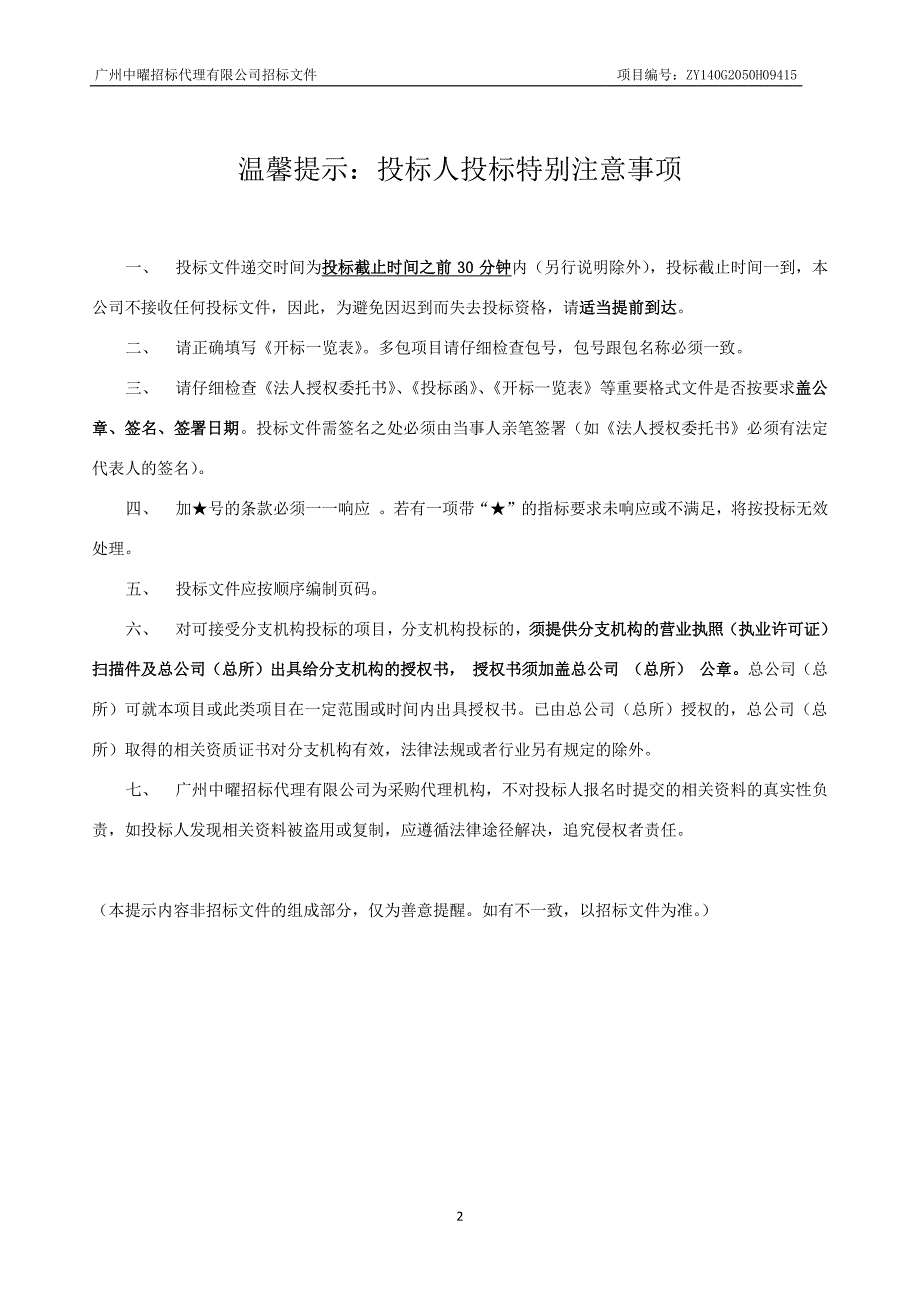 广州中曜招标代理有限公司招标文件 项目编号：ZY140G2050H09415

温馨提示：投标人投标特别注意事项

一、 投标文件递交时间为投标截止时间之前 30 分钟内（另行说明除外），投标截止时间一到，本公司不接收任何投标文件，因此，为避免因迟到而失去投标资格，请适当提前到达。

二、 请正确填写《开标一览表》。多包项目请仔细检查包号，包号跟包名称必须一致。

三、 请仔细检查《法人授权委托书》、《投标函》、《开标一览表》等重要格式文件是否按要求盖公章、签名、签署日期。投标文件需签名之处必须由当事人亲笔签署（如《法人授权委托书》必须有法定代表人的签名）。

四、 加★号的条款必须一一响应 。若有一项带“★”的指标要求未响应或不满足，将按投标无效处理。

五、 投标文件应按顺序编制页码。

六、 对可接受分支机构投标的项目，分支机构投标的，须提供分支机构的营业执照（执业许可证）扫描件及总公司（总所）出具给分支机构的授权书， 授权书须加盖总公司 （总所） 公章。总公司（总所）可就本项目或此类项目在一定范围或时间内出具授权书。已由总公司（总所）授权的，总公司（总所）取得的相关资质证书对分支机构有效，法律法规或者行业另有规定的除外。

七、 广州中曜招标代理有限公司为采购代理机构，不对投标人报名时提交的相关资料的真实性负责，如投标人发现相关资料被盗用或复制，应遵循法律途径解决，追究侵权者责任。

（本提示内容非招标文件的组成部分，仅为善意提醒。如有不一致，以招标文件为准。）

2